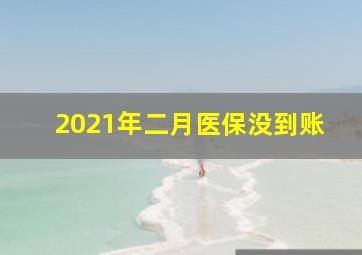 2021年二月医保没到账